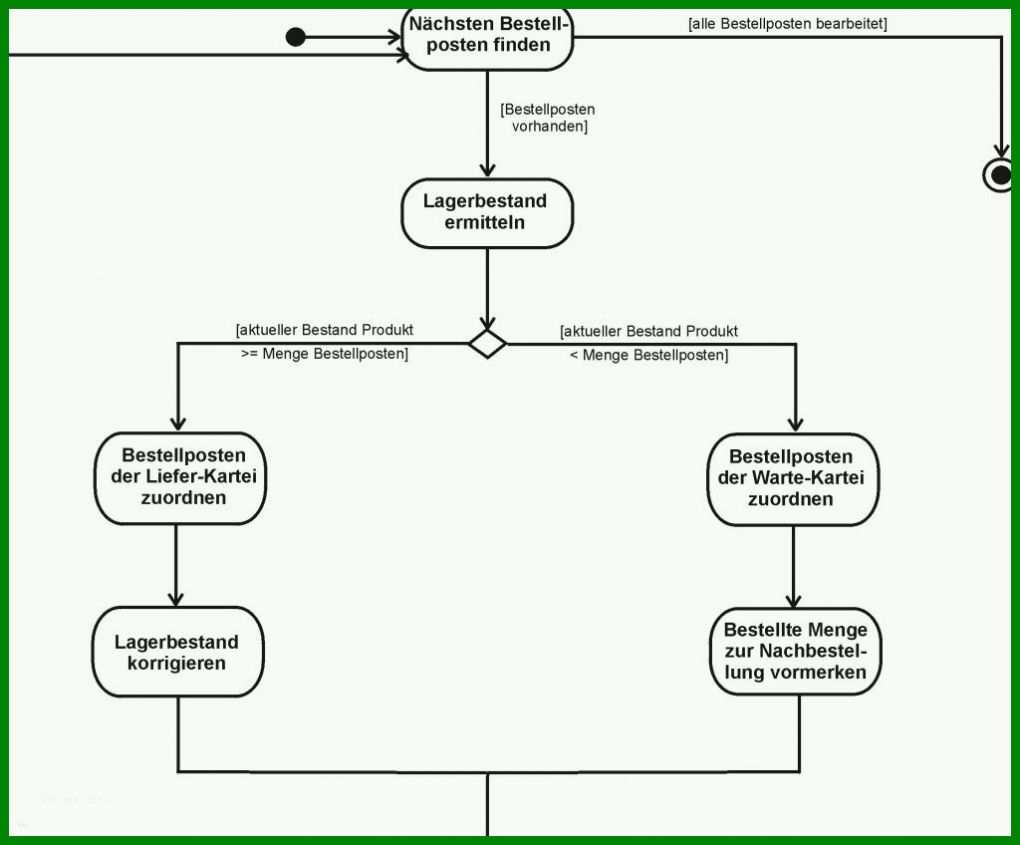 Nächsten Bestellposten finden

[alle Bestellposten bearbeitet]

[Bestellposten vorhanden]

Lagerbestand ermitteln

[aktueller Bestand Produkt >= Menge Bestellposten]

[aktueller Bestand Produkt < Menge Bestellposten]

Bestellposten der Liefer-Kartei zuordnen

Bestellposten der Warte-Kartei zuordnen

Lagerbestand korrigieren

Bestellte Menge zur Nachbestellung vormerken